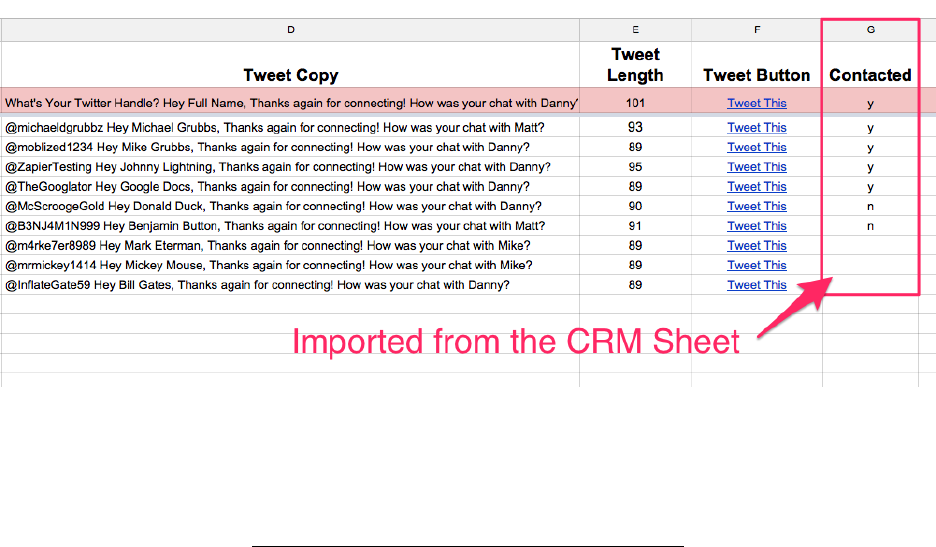 | D | E | F | G |
|---|---|---|---|
| Tweet Copy | Tweet Length | Tweet Button | Contacted |
| What's Your Twitter Handle? Hey Full Name, Thanks again for connecting! How was your chat with Danny' | 101 | Tweet This | y |
| @michaeldgrubbz Hey Michael Grubbs, Thanks again for connecting! How was your chat with Matt? | 93 | Tweet This | y |
| @moblized1234 Hey Mike Grubbs, Thanks again for connecting! How was your chat with Danny? | 89 | Tweet This | y |
| @ZapierTesting Hey Johnny Lightning, Thanks again for connecting! How was your chat with Danny? | 95 | Tweet This | y |
| @TheGooglator Hey Google Docs, Thanks again for connecting! How was your chat with Danny? | 89 | Tweet This | y |
| @McScroogeGold Hey Donald Duck, Thanks again for connecting! How was your chat with Danny? | 90 | Tweet This | n |
| @B3NJ4M1N999 Hey Benjamin Button, Thanks again for connecting! How was your chat with Matt? | 91 | Tweet This | n |
| @m4rke7er8989 Hey Mark Eterman, Thanks again for connecting! How was your chat with Mike? | 89 | Tweet This | |
| @mrmickey1414 Hey Mickey Mouse, Thanks again for connecting! How was your chat with Mike? | 89 | Tweet This | |
| @InflateGate59 Hey Bill Gates, Thanks again for connecting! How was your chat with Danny? | 89 | Tweet This | |

Imported from the CRM Sheet